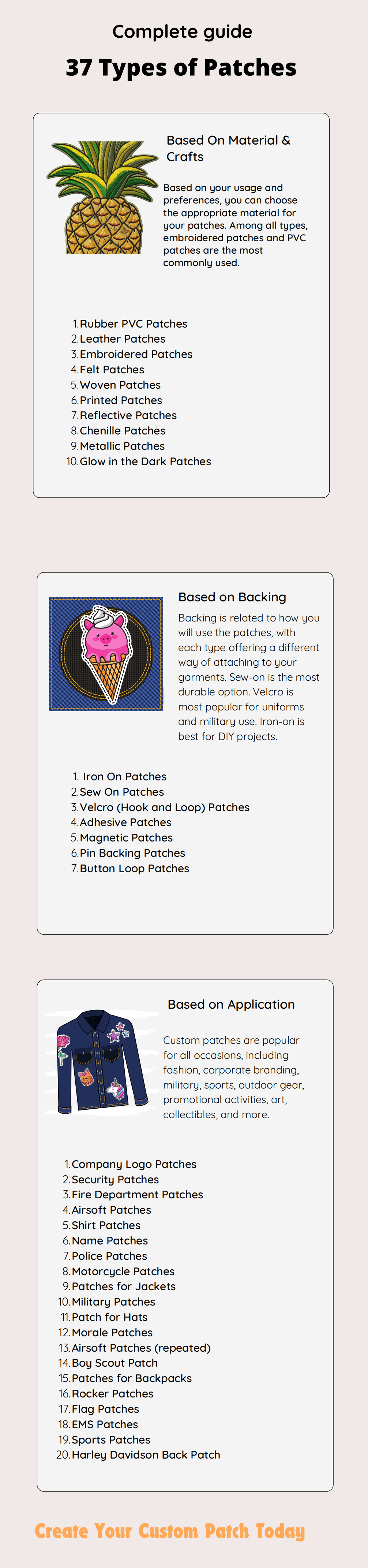 Complete guide

37 Types of Patches

Based On Material & Crafts

Based on your usage and preferences, you can choose the appropriate material for your patches. Among all types, embroidered patches and PVC patches are the most commonly used.

1. Rubber PVC Patches
2. Leather Patches
3. Embroidered Patches
4. Felt Patches
5. Woven Patches
6. Printed Patches
7. Reflective Patches
8. Chenille Patches
9. Metallic Patches
10. Glow in the Dark Patches

Based on Backing

Backing is related to how you will use the patches, with each type offering a different way of attaching to your garments. Sew-on is the most durable option. Velcro is most popular for uniforms and military use. Iron-on is best for DIY projects.

1. Iron On Patches
2. Sew On Patches
3. Velcro (Hook and Loop) Patches
4. Adhesive Patches
5. Magnetic Patches
6. Pin Backing Patches
7. Button Loop Patches

Based on Application

Custom patches are popular for all occasions, including fashion, corporate branding, military, sports, outdoor gear, promotional activities, art, collectibles, and more.

1. Company Logo Patches
2. Security Patches
3. Fire Department Patches
4. Airsoft Patches
5. Shirt Patches
6. Name Patches
7. Police Patches
8. Motorcycle Patches
9. Patches for Jackets
10. Military Patches
11. Patch for Hats
12. Morale Patches
13. Airsoft Patches (repeated)
14. Boy Scout Patch
15. Patches for Backpacks
16. Rocker Patches
17. Flag Patches
18. EMS Patches
19. Sports Patches
20. Harley Davidson Back Patch

Create Your Custom Patch Today